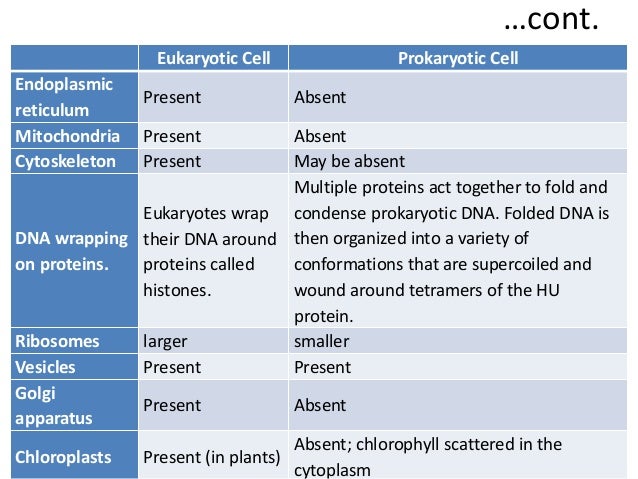 …cont.

| | Eukaryotic Cell | Prokaryotic Cell |
|---|---|---|
| Endoplasmic reticulum | Present | Absent |
| Mitochondria | Present | Absent |
| Cytoskeleton | Present | May be absent |
| DNA wrapping on proteins. | Eukaryotes wrap their DNA around proteins called histones. | Multiple proteins act together to fold and condense prokaryotic DNA. Folded DNA is then organized into a variety of conformations that are supercoiled and wound around tetramers of the HU protein. |
| Ribosomes | larger | smaller |
| Vesicles | Present | Present |
| Golgi apparatus | Present | Absent |
| Chloroplasts | Present (in plants) | Absent; chlorophyll scattered in the cytoplasm |